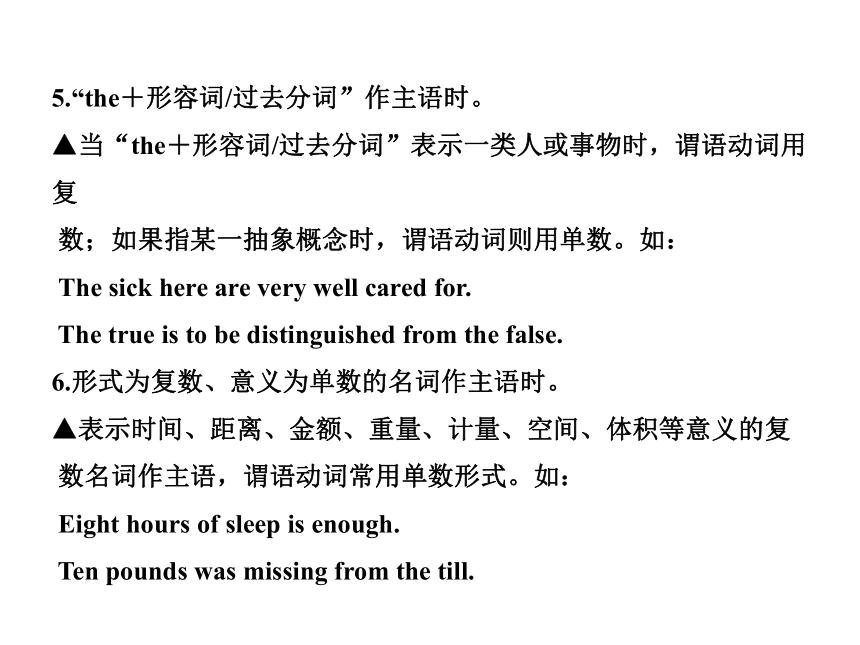 5.“the＋形容词/过去分词”作主语时。

▲当“the＋形容词/过去分词”表示一类人或事物时，谓语动词用复数；如果指某一抽象概念时，谓语动词则用单数。如：

The sick here are very well cared for.

The true is to be distinguished from the false.

6.形式为复数、意义为单数的名词作主语时。

▲表示时间、距离、金额、重量、计量、空间、体积等意义的复数名词作主语，谓语动词常用单数形式。如：

Eight hours of sleep is enough.

Ten pounds was missing from the till.